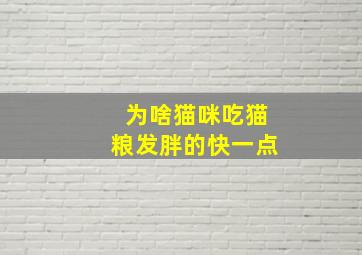 为啥猫咪吃猫粮发胖的快一点